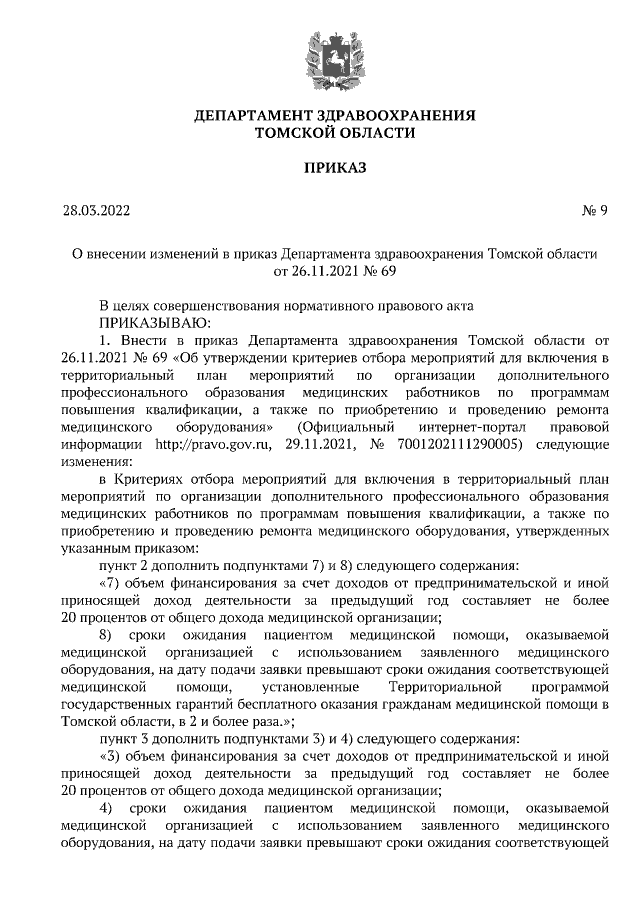 ДЕПАРТАМЕНТ ЗДРАВООХРАНЕНИЯ
ТОМСКОЙ ОБЛАСТИ

ПРИКАЗ

28.03.2022 № 9

О внесении изменений в приказ Департамента здравоохранения Томской области от 26.11.2021 № 69

В целях совершенствования нормативного правового акта
ПРИКАЗЫВАЮ:
1. Внести в приказ Департамента здравоохранения Томской области от 26.11.2021 № 69 «Об утверждении критериев отбора мероприятий для включения в территориальный план мероприятий по организации дополнительного профессионального образования медицинских работников по программам повышения квалификации, а также по приобретению и проведению ремонта медицинского оборудования» (Официальный интернет-портал правовой информации http://pravo.gov.ru, 29.11.2021, № 7001202111290005) следующие изменения:
в Критериях отбора мероприятий для включения в территориальный план мероприятий по организации дополнительного профессионального образования медицинских работников по программам повышения квалификации, а также по приобретению и проведению ремонта медицинского оборудования, утвержденных указанным приказом:
пункт 2 дополнить подпунктами 7) и 8) следующего содержания:
«7) объем финансирования за счет доходов от предпринимательской и иной приносящей доход деятельности за предыдущий год составляет не более 20 процентов от общего дохода медицинской организации;
8) сроки ожидания пациентом медицинской помощи, оказываемой медицинской организацией с использованием заявленного медицинского оборудования, на дату подачи заявки превышают сроки ожидания соответствующей медицинской помощи, установленные Территориальной программой государственных гарантий бесплатного оказания гражданам медицинской помощи в Томской области, в 2 и более раза.»;
пункт 3 дополнить подпунктами 3) и 4) следующего содержания:
«3) объем финансирования за счет доходов от предпринимательской и иной приносящей доход деятельности за предыдущий год составляет не более 20 процентов от общего дохода медицинской организации;
4) сроки ожидания пациентом медицинской помощи, оказываемой медицинской организацией с использованием заявленного медицинского оборудования, на дату подачи заявки превышают сроки ожидания соответствующей